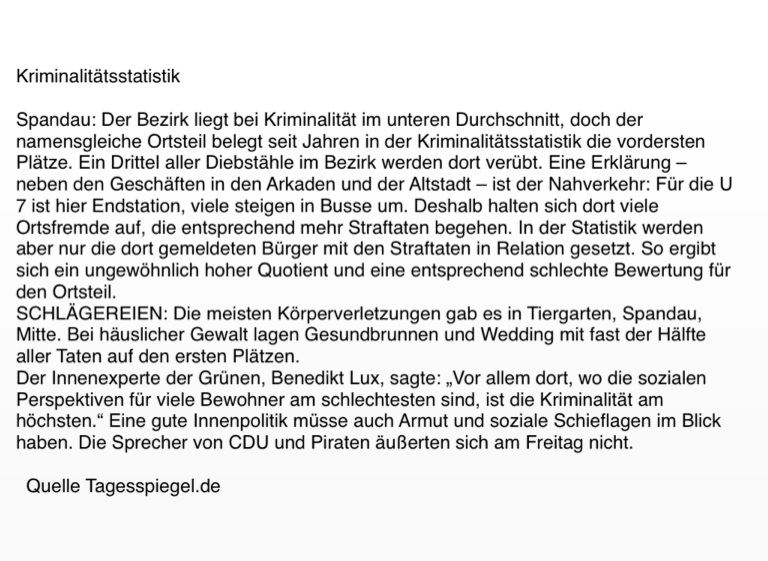 Kriminalitätsstatistik

Spandau: Der Bezirk liegt bei Kriminalität im unteren Durchschnitt, doch der namensgleiche Ortsteil belegt seit Jahren in der Kriminalitätsstatistik die vordersten Plätze. Ein Drittel aller Diebstähle im Bezirk werden dort verübt. Eine Erklärung – neben den Geschäften in den Arkaden und der Altstadt – ist der Nahverkehr: Für die U 7 ist hier Endstation, viele steigen in Busse um. Deshalb halten sich dort viele Ortsfremde auf, die entsprechend mehr Straftaten begehen. In der Statistik werden aber nur die dort gemeldeten Bürger mit den Straftaten in Relation gesetzt. So ergibt sich ein ungewöhnlich hoher Quotient und eine entsprechend schlechte Bewertung für den Ortsteil.
SCHLÄGEREIEN: Die meisten Körperverletzungen gab es in Tiergarten, Spandau, Mitte. Bei häuslicher Gewalt lagen Gesundbrunnen und Wedding mit fast der Hälfte aller Taten auf den ersten Plätzen.
Der Innenexperte der Grünen, Benedikt Lux, sagte: „Vor allem dort, wo die sozialen Perspektiven für viele Bewohner am schlechtesten sind, ist die Kriminalität am höchsten.“ Eine gute Innenpolitik müsse auch Armut und soziale Schieflagen im Blick haben. Die Sprecher von CDU und Piraten äußerten sich am Freitag nicht.

Quelle Tagesspiegel.de